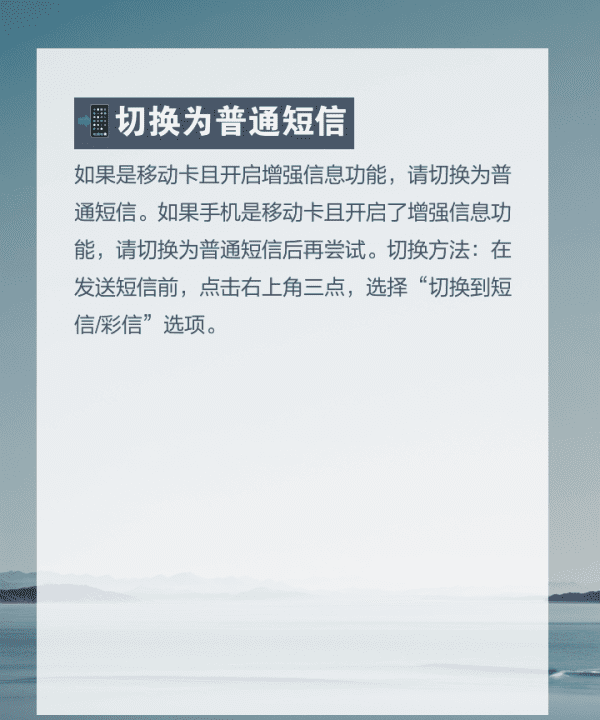 📲切换为普通短信

如果是移动卡且开启增强信息功能，请切换为普通短信。如果手机是移动卡且开启了增强信息功能，请切换为普通短信后再尝试。切换方法：在发送短信前，点击右上角三点，选择“切换到短信/彩信”选项。